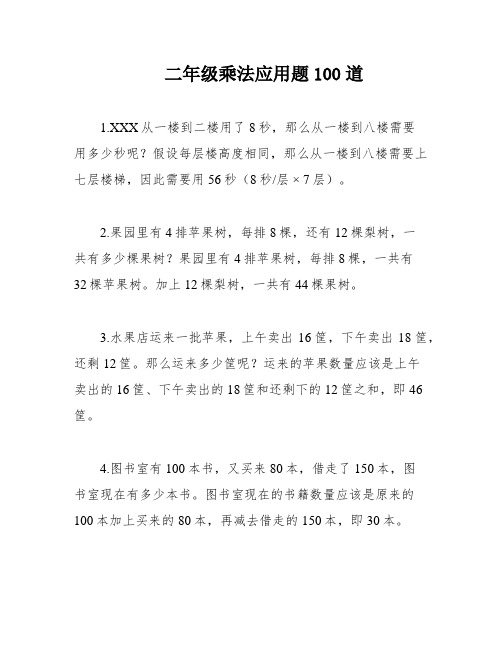 二年级乘法应用题100道

1.XXX从一楼到二楼用了8秒，那么从一楼到八楼需要用多少秒呢？假设每层楼高度相同，那么从一楼到八楼需要上七层楼梯，因此需要用56秒（8秒/层×7层）。

2.果园里有4排苹果树，每排8棵，还有12棵梨树，一共有多少棵果树？果园里有4排苹果树，每排8棵，一共有32棵苹果树。加上12棵梨树，一共有44棵果树。

3.水果店运来一批苹果，上午卖出16筐，下午卖出18筐，还剩12筐。那么运来多少筐呢？运来的苹果数量应该是上午卖出的16筐、下午卖出的18筐和还剩下的12筐之和，即46筐。

4.图书室有100本书，又买来80本，借走了150本，图书室现在有多少本书。图书室现在的书籍数量应该是原来的100本加上买来的80本，再减去借走的150本，即30本。